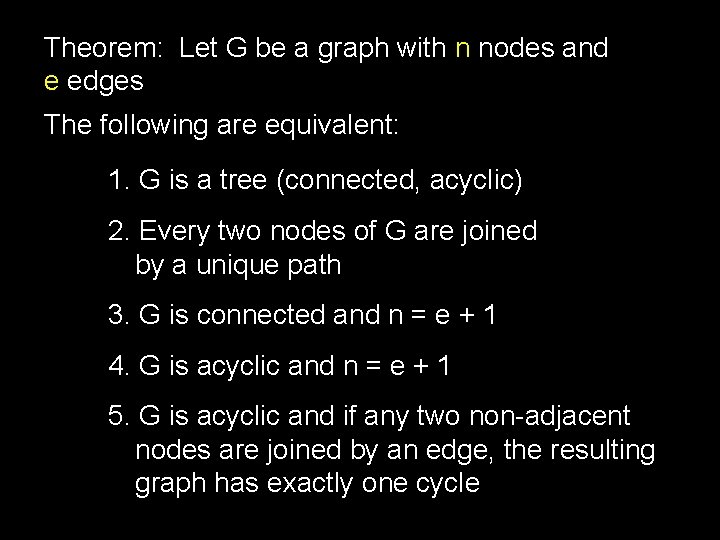 Theorem: Let G be a graph with n nodes and e edges

The following are equivalent:

1. G is a tree (connected, acyclic)

2. Every two nodes of G are joined by a unique path

3. G is connected and $n = e + 1$

4. G is acyclic and $n = e + 1$

5. G is acyclic and if any two non-adjacent nodes are joined by an edge, the resulting graph has exactly one cycle